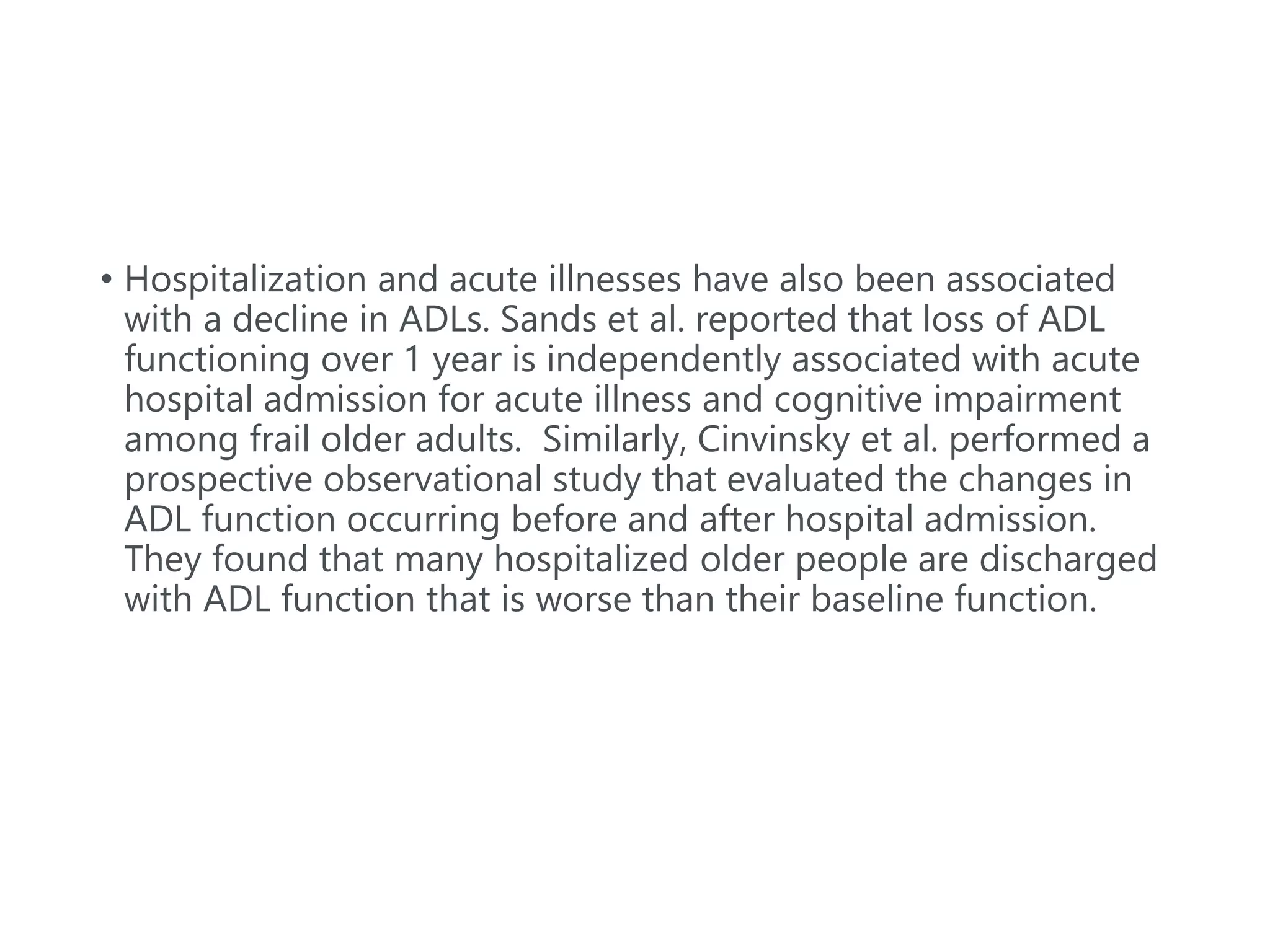 • Hospitalization and acute illnesses have also been associated with a decline in ADLs. Sands et al. reported that loss of ADL functioning over 1 year is independently associated with acute hospital admission for acute illness and cognitive impairment among frail older adults.  Similarly, Cinvinsky et al. performed a prospective observational study that evaluated the changes in ADL function occurring before and after hospital admission. They found that many hospitalized older people are discharged with ADL function that is worse than their baseline function.